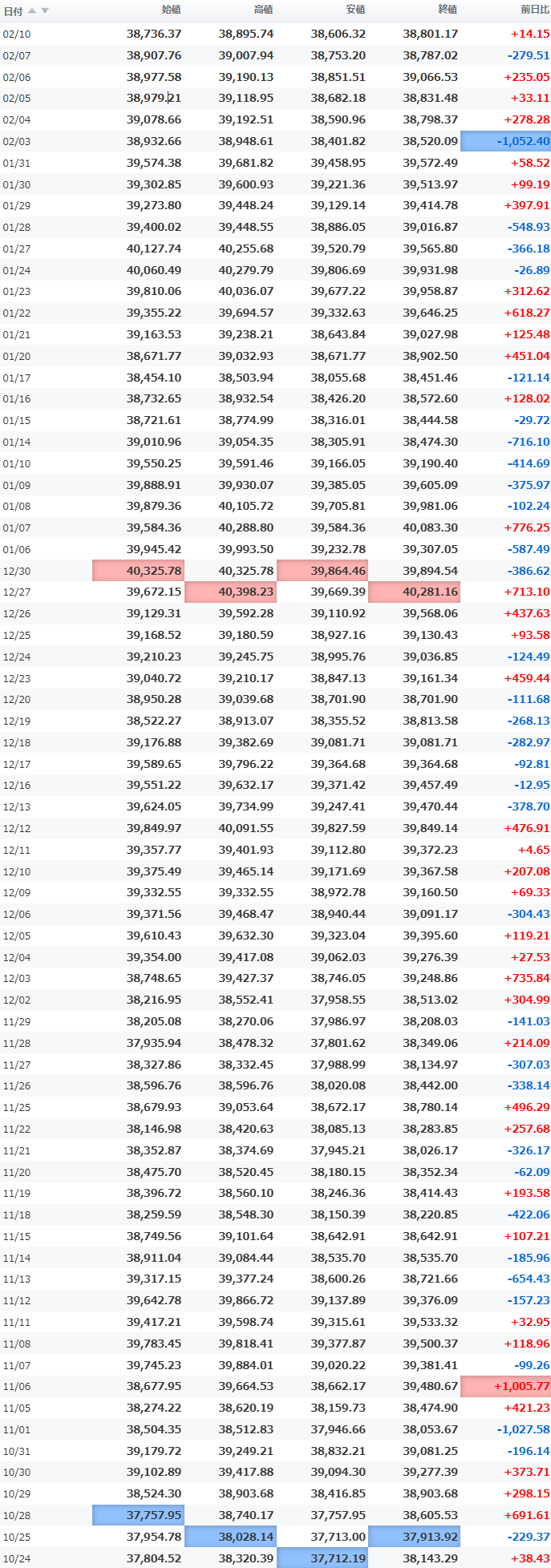 | 日付 | 始値 | 高値 | 安値 | 終値 | 前日比 |
|---|---|---|---|---|---|
| 02/10 | 38,736.37 | 38,895.74 | 38,606.32 | 38,801.17 | +14.15 |
| 02/07 | 38,907.76 | 39,007.94 | 38,753.20 | 38,787.02 | -279.51 |
| 02/06 | 38,977.58 | 39,190.13 | 38,851.51 | 39,066.53 | +235.05 |
| 02/05 | 38,979.21 | 39,118.95 | 38,682.18 | 38,831.48 | +33.11 |
| 02/04 | 39,078.66 | 39,192.51 | 38,590.96 | 38,798.37 | +278.28 |
| 02/03 | 38,932.66 | 38,948.61 | 38,401.82 | 38,520.09 | -1,052.40 |
| 01/31 | 39,574.38 | 39,681.82 | 39,458.95 | 39,572.49 | +58.52 |
| 01/30 | 39,302.85 | 39,600.93 | 39,221.36 | 39,513.97 | +99.19 |
| 01/29 | 39,273.80 | 39,448.24 | 39,129.14 | 39,414.78 | +397.91 |
| 01/28 | 39,400.02 | 39,448.55 | 38,886.05 | 39,016.87 | -548.93 |
| 01/27 | 40,127.74 | 40,255.68 | 39,520.79 | 39,565.80 | -366.18 |
| 01/24 | 40,060.49 | 40,279.79 | 39,806.69 | 39,931.98 | -26.89 |
| 01/23 | 39,810.06 | 40,036.07 | 39,677.22 | 39,958.87 | +312.62 |
| 01/22 | 39,355.22 | 39,694.57 | 39,332.63 | 39,646.25 | +618.27 |
| 01/21 | 39,163.53 | 39,238.21 | 38,643.84 | 39,027.98 | +125.48 |
| 01/20 | 38,671.77 | 39,032.93 | 38,671.77 | 38,902.50 | +451.04 |
| 01/17 | 38,454.10 | 38,503.94 | 38,055.68 | 38,451.46 | -121.14 |
| 01/16 | 38,732.65 | 38,932.54 | 38,426.20 | 38,572.60 | +128.02 |
| 01/15 | 38,721.61 | 38,774.99 | 38,316.01 | 38,444.58 | -29.72 |
| 01/14 | 39,010.96 | 39,054.35 | 38,305.91 | 38,474.30 | -716.10 |
| 01/10 | 39,550.25 | 39,591.46 | 39,166.05 | 39,190.40 | -414.69 |
| 01/09 | 39,888.91 | 39,930.07 | 39,385.05 | 39,605.09 | -375.97 |
| 01/08 | 39,879.36 | 40,105.72 | 39,705.81 | 39,981.06 | -102.24 |
| 01/07 | 39,584.36 | 40,288.80 | 39,584.36 | 40,083.30 | +776.25 |
| 01/06 | 39,945.42 | 39,993.50 | 39,232.78 | 39,307.05 | -587.49 |
| 12/30 | 40,325.78 | 40,325.78 | 39,864.46 | 39,894.54 | -386.62 |
| 12/27 | 39,672.15 | 40,398.23 | 39,669.39 | 40,281.16 | +713.10 |
| 12/26 | 39,129.31 | 39,592.28 | 39,110.92 | 39,568.06 | +437.63 |
| 12/25 | 39,168.52 | 39,180.59 | 38,927.16 | 39,130.43 | +93.58 |
| 12/24 | 39,210.23 | 39,245.75 | 38,995.76 | 39,036.85 | -124.49 |
| 12/23 | 39,040.72 | 39,210.17 | 38,847.13 | 39,161.34 | +459.44 |
| 12/20 | 38,950.28 | 39,039.68 | 38,701.90 | 38,701.90 | -111.68 |
| 12/19 | 38,522.27 | 38,913.07 | 38,355.52 | 38,813.58 | -268.13 |
| 12/18 | 39,176.88 | 39,382.69 | 39,081.71 | 39,081.71 | -282.97 |
| 12/17 | 39,589.65 | 39,796.22 | 39,364.68 | 39,364.68 | -92.81 |
| 12/16 | 39,551.22 | 39,632.17 | 39,371.42 | 39,457.49 | -12.95 |
| 12/13 | 39,624.05 | 39,734.99 | 39,247.41 | 39,470.44 | -378.70 |
| 12/12 | 39,849.97 | 40,091.55 | 39,827.59 | 39,849.14 | +476.91 |
| 12/11 | 39,357.77 | 39,401.93 | 39,112.80 | 39,372.23 | +4.65 |
| 12/10 | 39,375.49 | 39,465.14 | 39,171.69 | 39,367.58 | +207.08 |
| 12/09 | 39,332.55 | 39,332.55 | 38,972.78 | 39,160.50 | +69.33 |
| 12/06 | 39,371.56 | 39,468.47 | 38,940.44 | 39,091.17 | -304.43 |
| 12/05 | 39,610.43 | 39,632.30 | 39,323.04 | 39,395.60 | +119.21 |
| 12/04 | 39,354.00 | 39,417.08 | 39,062.03 | 39,276.39 | +27.53 |
| 12/03 | 38,748.65 | 39,427.37 | 38,746.05 | 39,248.86 | +735.84 |
| 12/02 | 38,216.95 | 38,552.41 | 37,958.55 | 38,513.02 | +304.99 |
| 11/29 | 38,205.08 | 38,270.06 | 37,986.97 | 38,208.03 | -141.03 |
| 11/28 | 37,935.94 | 38,478.32 | 37,801.62 | 38,349.06 | +214.09 |
| 11/27 | 38,327.86 | 38,332.45 | 37,988.99 | 38,134.97 | -307.03 |
| 11/26 | 38,596.76 | 38,596.76 | 38,020.08 | 38,442.00 | -338.14 |
| 11/25 | 38,679.93 | 39,053.64 | 38,672.17 | 38,780.14 | +496.29 |
| 11/22 | 38,146.98 | 38,420.63 | 38,085.13 | 38,283.85 | +257.68 |
| 11/21 | 38,352.87 | 38,374.69 | 37,945.21 | 38,026.17 | -326.17 |
| 11/20 | 38,475.70 | 38,520.45 | 38,180.15 | 38,352.34 | -62.09 |
| 11/19 | 38,396.72 | 38,560.10 | 38,246.36 | 38,414.43 | +193.58 |
| 11/18 | 38,259.59 | 38,548.30 | 38,150.39 | 38,220.85 | -422.06 |
| 11/15 | 38,749.56 | 39,101.64 | 38,642.91 | 38,642.91 | +107.21 |
| 11/14 | 38,911.04 | 39,084.44 | 38,535.70 | 38,535.70 | -185.96 |
| 11/13 | 39,317.15 | 39,377.24 | 38,600.26 | 38,721.66 | -654.43 |
| 11/12 | 39,642.78 | 39,866.72 | 39,137.89 | 39,376.09 | -157.23 |
| 11/11 | 39,417.21 | 39,598.74 | 39,315.61 | 39,533.32 | +32.95 |
| 11/08 | 39,783.45 | 39,818.41 | 39,377.87 | 39,500.37 | +118.96 |
| 11/07 | 39,745.23 | 39,884.01 | 39,020.22 | 39,381.41 | -99.26 |
| 11/06 | 38,677.95 | 39,664.53 | 38,662.17 | 39,480.67 | +1,005.77 |
| 11/05 | 38,274.22 | 38,620.19 | 38,159.73 | 38,474.90 | +421.23 |
| 11/01 | 38,504.35 | 38,512.83 | 37,946.66 | 38,053.67 | -1,027.58 |
| 10/31 | 39,179.72 | 39,249.21 | 38,832.21 | 39,081.25 | -196.14 |
| 10/30 | 39,102.89 | 39,417.88 | 39,094.30 | 39,277.39 | +373.71 |
| 10/29 | 38,524.30 | 38,903.68 | 38,416.85 | 38,903.68 | +298.15 |
| 10/28 | 37,757.95 | 38,740.17 | 37,757.95 | 38,605.53 | +691.61 |
| 10/25 | 37,954.78 | 38,028.14 | 37,713.00 | 37,913.92 | -229.37 |
| 10/24 | 37,804.52 | 38,320.39 | 37,712.19 | 38,143.29 | +38.43 |